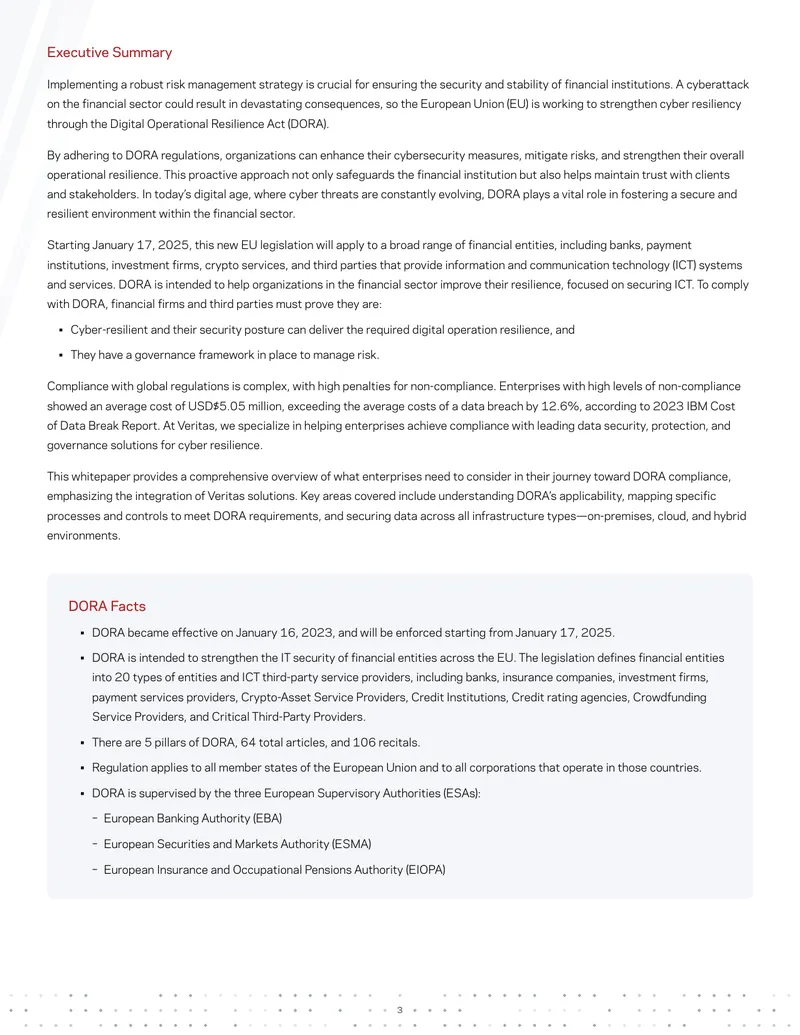 Executive Summary

Implementing a robust risk management strategy is crucial for ensuring the security and stability of financial institutions. A cyberattack on the financial sector could result in devastating consequences, so the European Union (EU) is working to strengthen cyber resiliency through the Digital Operational Resilience Act (DORA).

By adhering to DORA regulations, organizations can enhance their cybersecurity measures, mitigate risks, and strengthen their overall operational resilience. This proactive approach not only safeguards the financial institution but also helps maintain trust with clients and stakeholders. In today's digital age, where cyber threats are constantly evolving, DORA plays a vital role in fostering a secure and resilient environment within the financial sector.

Starting January 17, 2025, this new EU legislation will apply to a broad range of financial entities, including banks, payment institutions, investment firms, crypto services, and third parties that provide information and communication technology (ICT) systems and services. DORA is intended to help organizations in the financial sector improve their resilience, focused on securing ICT. To comply with DORA, financial firms and third parties must prove they are:

• Cyber-resilient and their security posture can deliver the required digital operation resilience, and
• They have a governance framework in place to manage risk.

Compliance with global regulations is complex, with high penalties for non-compliance. Enterprises with high levels of non-compliance showed an average cost of USD$5.05 million, exceeding the average costs of a data breach by 12.6%, according to 2023 IBM Cost of Data Break Report. At Veritas, we specialize in helping enterprises achieve compliance with leading data security, protection, and governance solutions for cyber resilience.

This whitepaper provides a comprehensive overview of what enterprises need to consider in their journey toward DORA compliance, emphasizing the integration of Veritas solutions. Key areas covered include understanding DORA's applicability, mapping specific processes and controls to meet DORA requirements, and securing data across all infrastructure types—on-premises, cloud, and hybrid environments.

DORA Facts

• DORA became effective on January 16, 2023, and will be enforced starting from January 17, 2025.
• DORA is intended to strengthen the IT security of financial entities across the EU. The legislation defines financial entities into 20 types of entities and ICT third-party service providers, including banks, insurance companies, investment firms, payment services providers, Crypto-Asset Service Providers, Credit Institutions, Credit rating agencies, Crowdfunding Service Providers, and Critical Third-Party Providers.
• There are 5 pillars of DORA, 64 total articles, and 106 recitals.
• Regulation applies to all member states of the European Union and to all corporations that operate in those countries.
• DORA is supervised by the three European Supervisory Authorities (ESAs):
- European Banking Authority (EBA)
- European Securities and Markets Authority (ESMA)
- European Insurance and Occupational Pensions Authority (EIOPA)

3